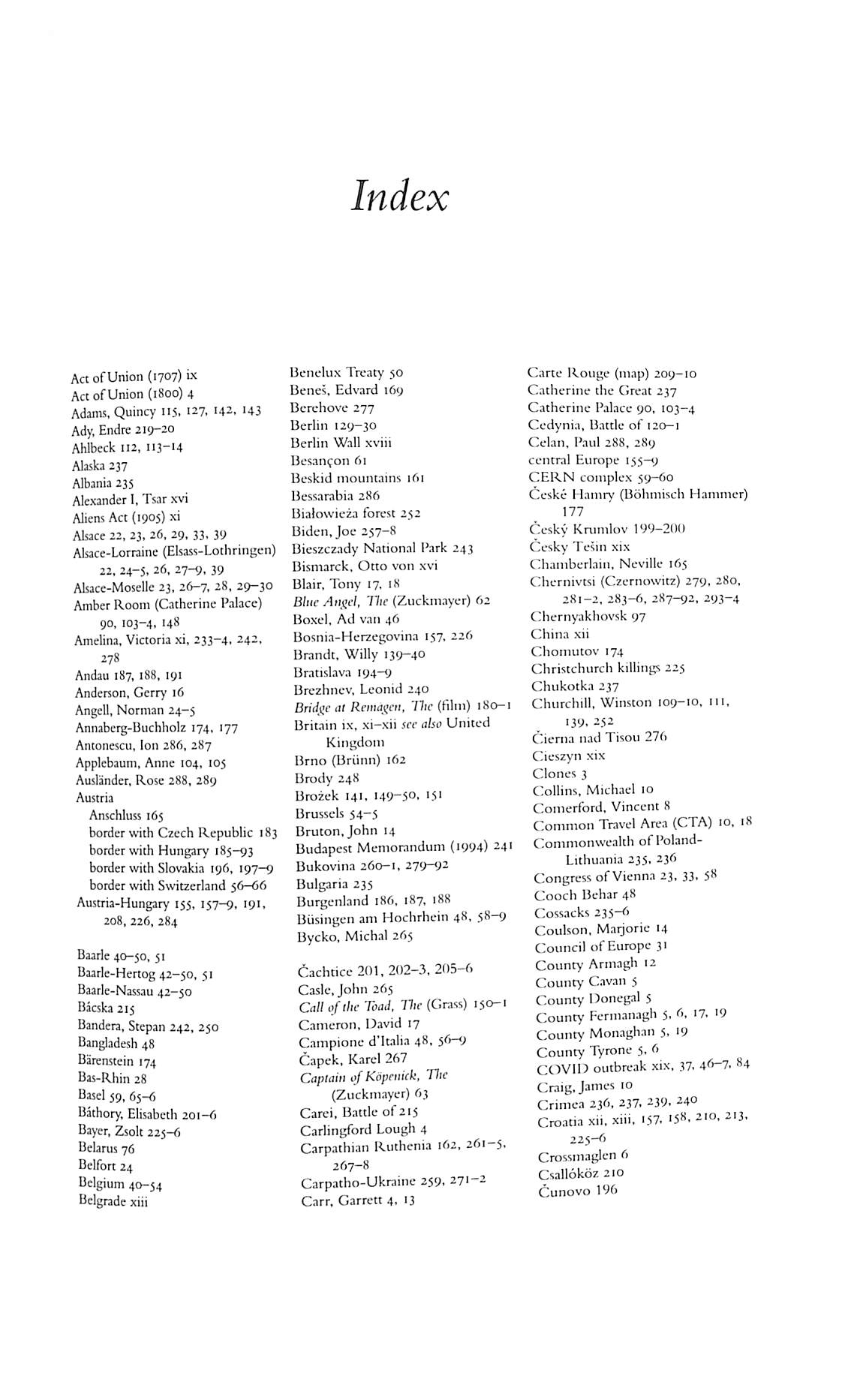 Index

Act of Union (1707) ix
Act of Union (1800) 4
Adams, Quincy 115, 127, 142, 143
Ady, Endre 219–20
Ahlbeck 112, 113–14
Alaska 237
Albania 235
Alexander I, Tsar xvi
Aliens Act (1905) xi
Alsace 22, 23, 26, 29, 33, 39
Alsace-Lorraine (Elsass-Lothringen) 22, 24–5, 26, 27–9, 39
Alsace-Moselle 23, 26–7, 28, 29–30
Amber Room (Catherine Palace) 90, 103–4, 148
Amelina, Victoria xi, 233–4, 242, 278
Andau 187, 188, 191
Anderson, Gerry 16
Angell, Norman 24–5
Annaberg-Buchholz 174, 177
Antonescu, Ion 286, 287
Applebaum, Anne 104, 105
Ausländer, Rose 288, 289
Austria
Anschluss 165
border with Czech Republic 183
border with Hungary 185–93
border with Slovakia 196, 197–9
border with Switzerland 56–66
Austria-Hungary 155, 157–9, 191, 208, 226, 284

Baarle 40–50, 51
Baarle-Hertog 42–50, 51
Baarle-Nassau 42–50
Bácska 215
Bandera, Stepan 242, 250
Bangladesh 48
Bärenstein 174
Bas-Rhin 28
Basel 59, 65–6
Báthory, Elisabeth 201–6
Bayer, Zsolt 225–6
Belarus 76
Belfort 24
Belgium 40–54
Belgrade xiii

Benelux Treaty 50
Beneš, Edvard 169
Berehove 277
Berlin 129–30
Berlin Wall xviii
Besançon 61
Beskid mountains 161
Bessarabia 286
Białowieża forest 252
Biden, Joe 257–8
Bieszczady National Park 243
Bismarck, Otto von xvi
Blair, Tony 17, 18
Blue Angel, The (Zuckmayer) 62
Boxel, Ad van 46
Bosnia-Herzegovina 157, 226
Brandt, Willy 139–40
Bratislava 194–9
Brezhnev, Leonid 240
Bridge at Remagen, The (film) 180–1
Britain ix, xi–xii see also United Kingdom
Brno (Brünn) 162
Brody 248
Brożek 141, 149–50, 151
Brussels 54–5
Bruton, John 14
Budapest Memorandum (1994) 241
Bukovina 260–1, 279–92
Bulgaria 235
Burgenland 186, 187, 188
Büsingen am Hochrhein 48, 58–9
Bycko, Michal 265

Čachtice 201, 202–3, 205–6
Casle, John 265
Call of the Toad, The (Grass) 150–1
Cameron, David 17
Campione d'Italia 48, 56–9
Čapek, Karel 267
Captain of Köpenick, The (Zuckmayer) 63
Carei, Battle of 215
Carlingford Lough 4
Carpathian Ruthenia 162, 261–5, 267–8
Carpatho-Ukraine 259, 271–2
Carr, Garrett 4, 13

Carte Rouge (map) 209–10
Catherine the Great 237
Catherine Palace 90, 103–4
Cedynia, Battle of 120–1
Celan, Paul 288, 289
central Europe 155–9
CERN complex 59–60
České Hamry (Böhmisch Hammer) 177
Český Krumlov 199–200
Česky Tešin xix
Chamberlain, Neville 165
Chernivtsi (Czernowitz) 279, 280, 281–2, 283–6, 287–92, 293–4
Chernyakhovsk 97
China xii
Chomutov 174
Christchurch killings 225
Chukotka 237
Churchill, Winston 109–10, 111, 139, 252
Čierna nad Tisou 276
Cieszyn xix
Clones 3
Collins, Michael 10
Comerford, Vincent 8
Common Travel Area (CTA) 10, 18
Commonwealth of Poland-Lithuania 235, 236
Congress of Vienna 23, 33, 58
Cooch Behar 48
Cossacks 235–6
Coulson, Marjorie 14
Council of Europe 31
County Armagh 12
County Cavan 5
County Donegal 5
County Fermanagh 5, 6, 17, 19
County Monaghan 5, 19
County Tyrone 5, 6
COVID outbreak xix, 37, 46–7, 84
Craig, James 10
Crimea 236, 237, 239, 240
Croatia xii, xiii, 157, 158, 210, 213, 225–6
Crossmaglen 6
Csallóköz 210
Čunovo 196